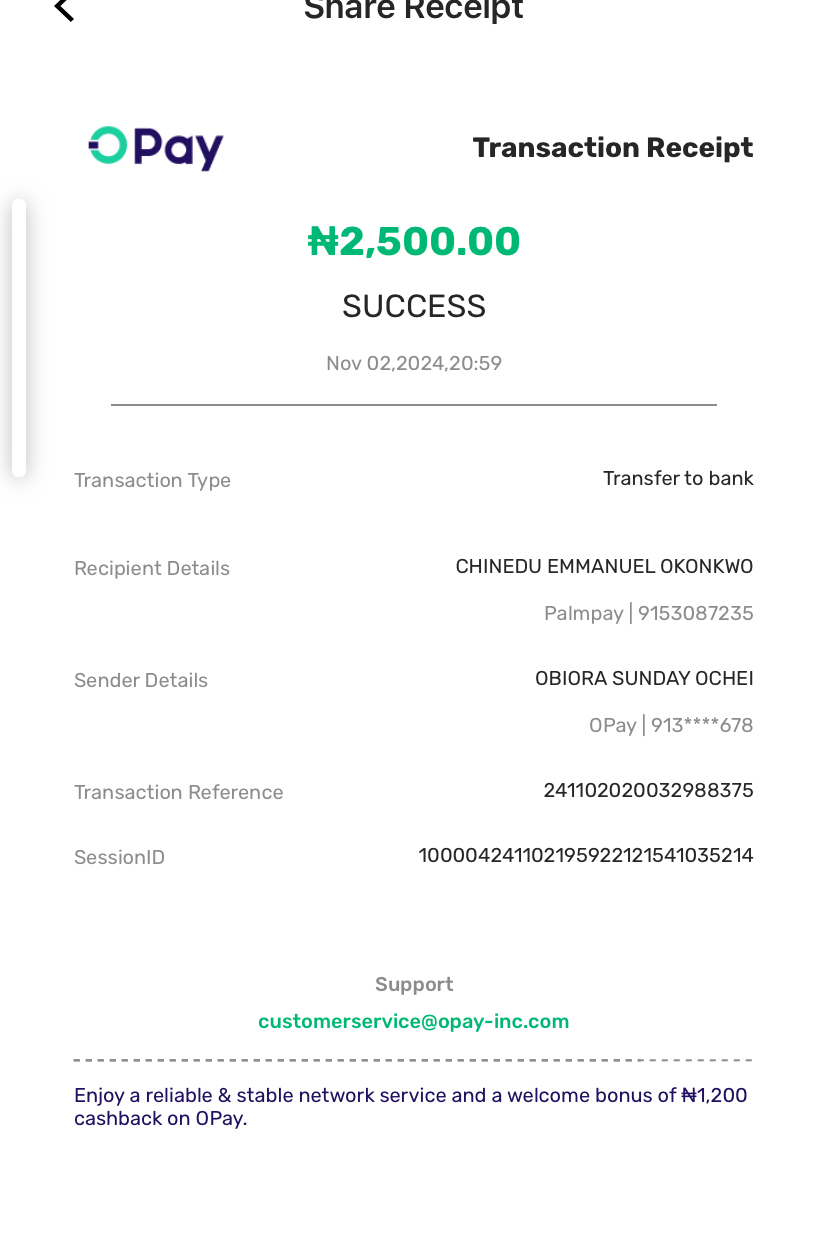 Share Receipt

OPay

Transaction Receipt

₦2,500.00

SUCCESS

Nov 02,2024,20:59

Transaction Type
Transfer to bank

Recipient Details
CHINEDU EMMANUEL OKONKWO
Palmpay | 9153087235

Sender Details
OBIORA SUNDAY OCHEI
OPay | 913****678

Transaction Reference
241102020032988375

SessionID
100004241102195922121541035214

Support
customerservice@opay-inc.com

Enjoy a reliable & stable network service and a welcome bonus of ₦1,200 cashback on OPay.